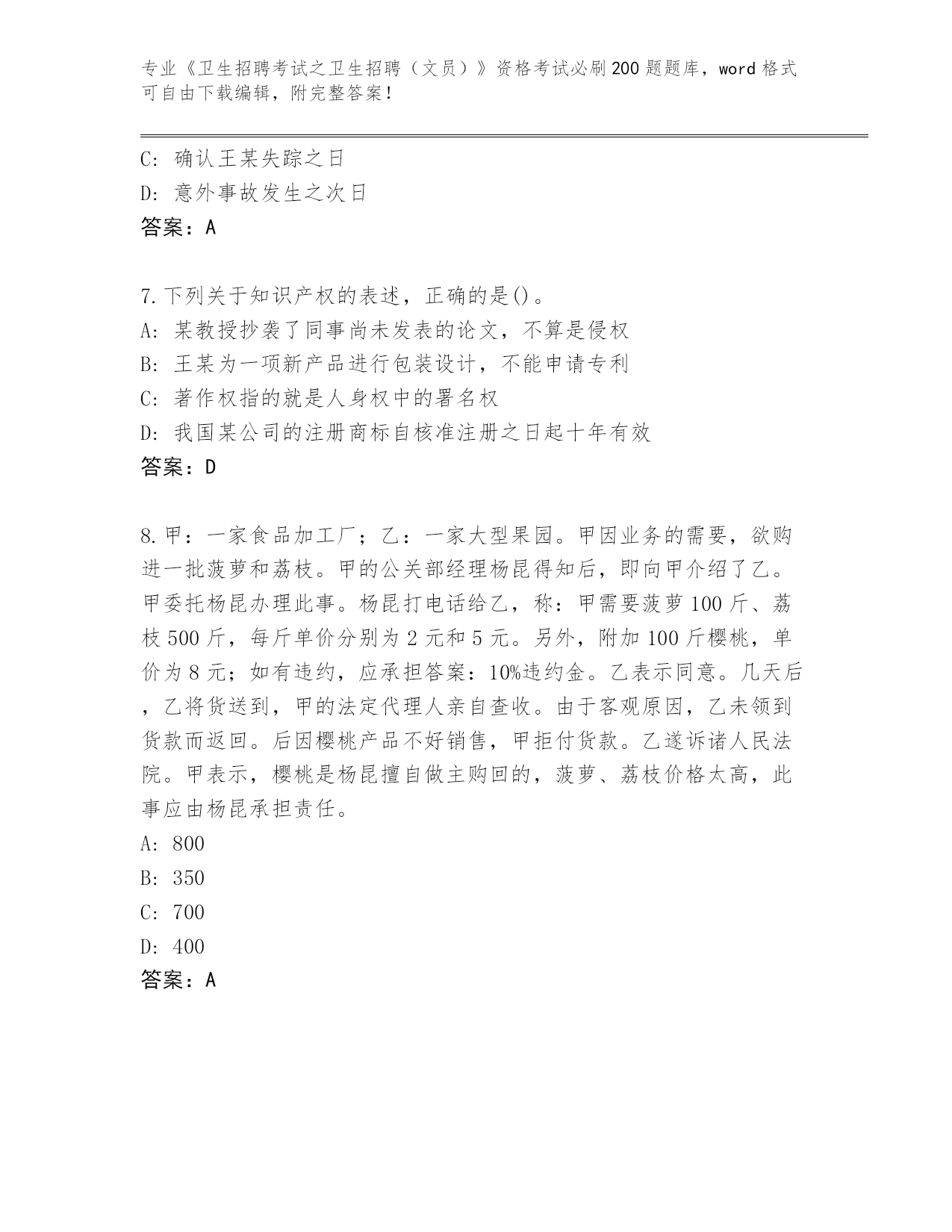 专业《卫生招聘考试之卫生招聘（文员）》资格考试必刷200题题库，word格式可自由下载编辑，附完整答案！

C: 确认王某失踪之日
D: 意外事故发生之次日
答案：A

7.下列关于知识产权的表述，正确的是()。
A: 某教授抄袭了同事尚未发表的论文，不算是侵权
B: 王某为一项新产品进行包装设计，不能申请专利
C: 著作权指的就是人身权中的署名权
D: 我国某公司的注册商标自核准注册之日起十年有效
答案：D

8.甲：一家食品加工厂；乙：一家大型果园。甲因业务的需要，欲购进一批菠萝和荔枝。甲的公关部经理杨昆得知后，即向甲介绍了乙。甲委托杨昆办理此事。杨昆打电话给乙，称：甲需要菠萝100斤、荔枝500斤，每斤单价分别为2元和5元。另外，附加100斤樱桃，单价为8元；如有违约，应承担答案：10%违约金。乙表示同意。几天后，乙将货送到，甲的法定代理人亲自查收。由于客观原因，乙未领到货款而返回。后因樱桃产品不好销售，甲拒付货款。乙遂诉诸人民法院。甲表示，樱桃是杨昆擅自做主购回的，菠萝、荔枝价格太高，此事应由杨昆承担责任。
A: 800
B: 350
C: 700
D: 400
答案：A